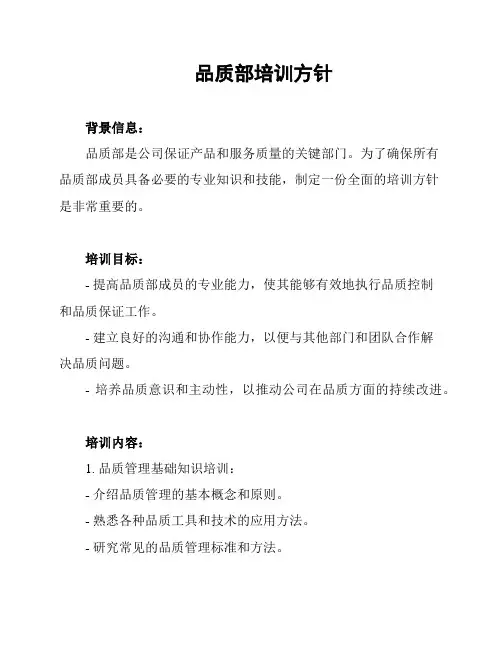 品质部培训方针

背景信息：

品质部是公司保证产品和服务质量的关键部门。为了确保所有品质部成员具备必要的专业知识和技能，制定一份全面的培训方针是非常重要的。

培训目标：

- 提高品质部成员的专业能力，使其能够有效地执行品质控制和品质保证工作。

- 建立良好的沟通和协作能力，以便与其他部门和团队合作解决品质问题。

- 培养品质意识和主动性，以推动公司在品质方面的持续改进。

培训内容：

1. 品质管理基础知识培训：

- 介绍品质管理的基本概念和原则。

- 熟悉各种品质工具和技术的应用方法。

- 研究常见的品质管理标准和方法。